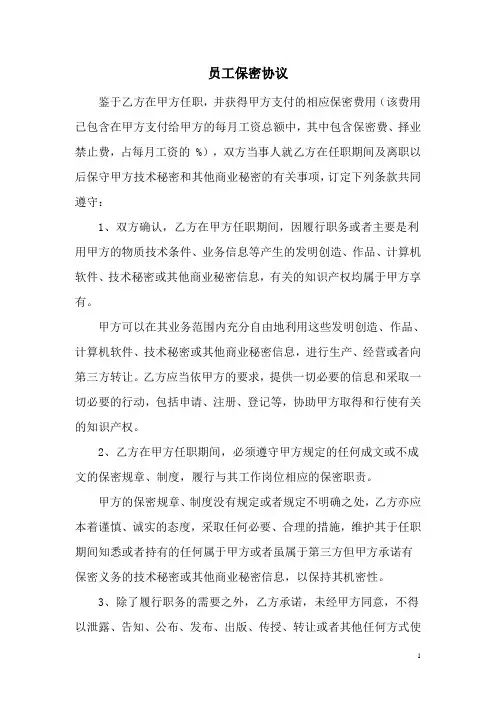 员工保密协议

鉴于乙方在甲方任职，并获得甲方支付的相应保密费用（该费用已包含在甲方支付给甲方的每月工资总额中，其中包含保密费、择业禁止费，占每月工资的 %），双方当事人就乙方在任职期间及离职以后保守甲方技术秘密和其他商业秘密的有关事项，订定下列条款共同遵守：

1、双方确认，乙方在甲方任职期间，因履行职务或者主要是利用甲方的物质技术条件、业务信息等产生的发明创造、作品、计算机软件、技术秘密或其他商业秘密信息，有关的知识产权均属于甲方享有。

甲方可以在其业务范围内充分自由地利用这些发明创造、作品、计算机软件、技术秘密或其他商业秘密信息，进行生产、经营或者向第三方转让。乙方应当依甲方的要求，提供一切必要的信息和采取一切必要的行动，包括申请、注册、登记等，协助甲方取得和行使有关的知识产权。

2、乙方在甲方任职期间，必须遵守甲方规定的任何成文或不成文的保密规章、制度，履行与其工作岗位相应的保密职责。

甲方的保密规章、制度没有规定或者规定不明确之处，乙方亦应本着谨慎、诚实的态度，采取任何必要、合理的措施，维护其于任职期间知悉或者持有的任何属于甲方或者虽属于第三方但甲方承诺有保密义务的技术秘密或其他商业秘密信息，以保持其机密性。

3、除了履行职务的需要之外，乙方承诺，未经甲方同意，不得以泄露、告知、公布、发布、出版、传授、转让或者其他任何方式使

1